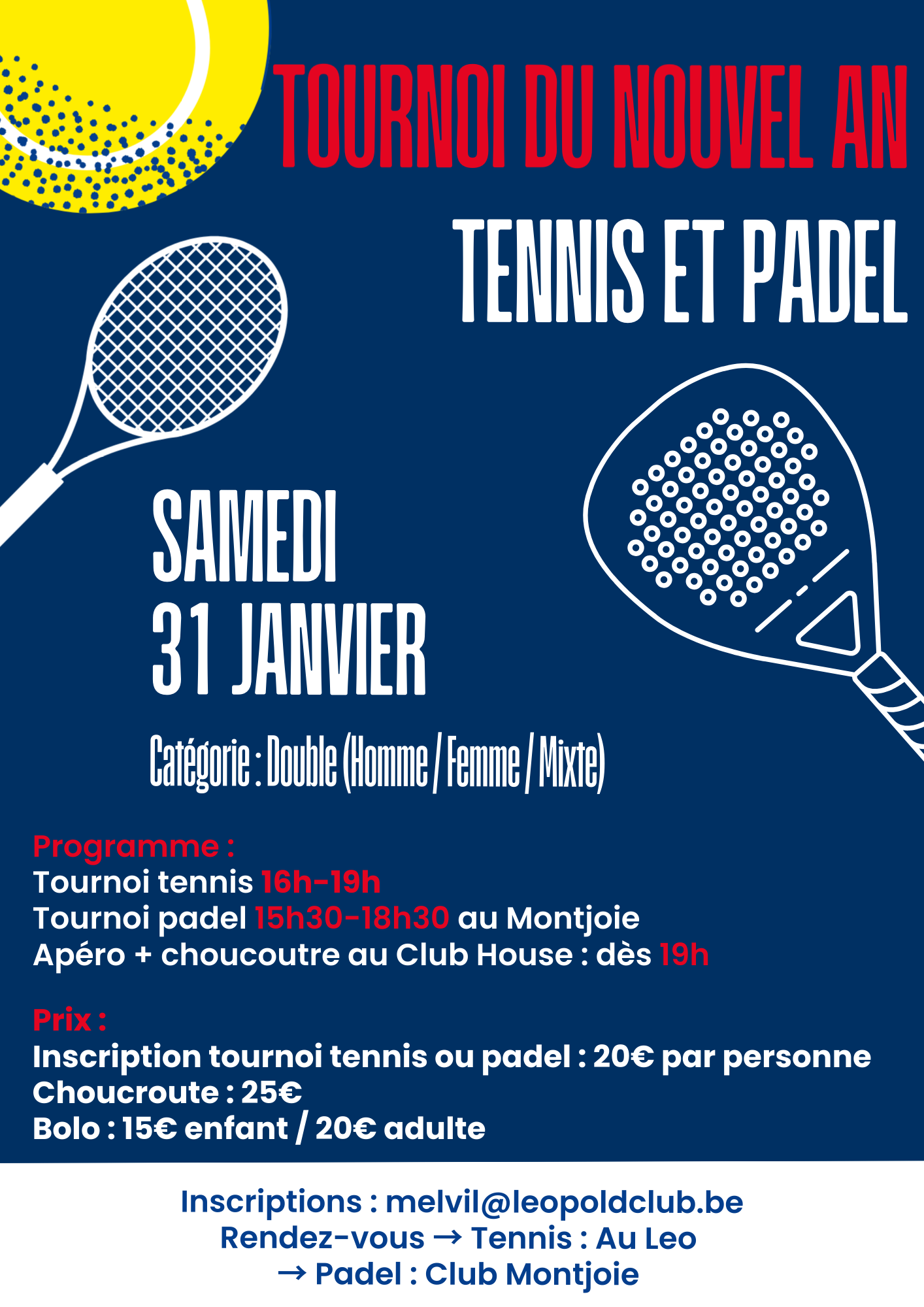 TOURNOI DU NOUVEL AN

TENNIS ET PADEL

SAMEDI
31 JANVIER

Catégorie : Double (Homme / Femme / Mixte)

Programme :
Tournoi tennis 16h-19h
Tournoi padel 15h30-18h30 au Montjoie
Apéro + choucoutre au Club House : dès 19h

Prix :
Inscription tournoi tennis ou padel : 20€ par personne
Choucroute : 25€
Bolo : 15€ enfant / 20€ adulte

Inscriptions : melvil@leopoldclub.be
Rendez-vous → Tennis : Au Leo
→ Padel : Club Montjoie